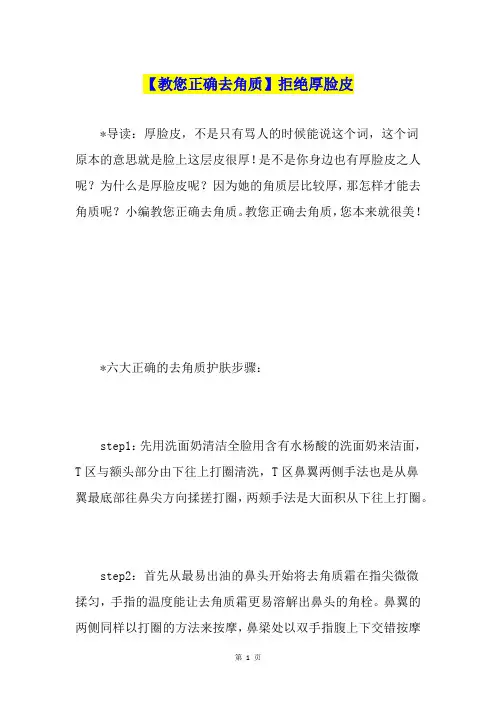 【教您正确去角质】拒绝厚脸皮

*导读：厚脸皮，不是只有骂人的时候能说这个词，这个词原本的意思就是脸上这层皮很厚！是不是你身边也有厚脸皮之人呢？为什么是厚脸皮呢？因为她的角质层比较厚，那怎样才能去角质呢？小编教您正确去角质。教您正确去角质，您本来就很美！

*六大正确的去角质护肤步骤：

step1：先用洗面奶清洁全脸用含有水杨酸的洗面奶来洁面，T区与额头部分由下往上打圈清洗，T区鼻翼两侧手法也是从鼻翼最底部往鼻尖方向揉搓打圈，两颊手法是大面积从下往上打圈。

step2：首先从最易出油的鼻头开始将去角质霜在指尖微微揉匀，手指的温度能让去角质霜更易溶解出鼻头的角栓。鼻翼的两侧同样以打圈的方法来按摩，鼻梁处以双手指腹上下交错按摩

第 1 页